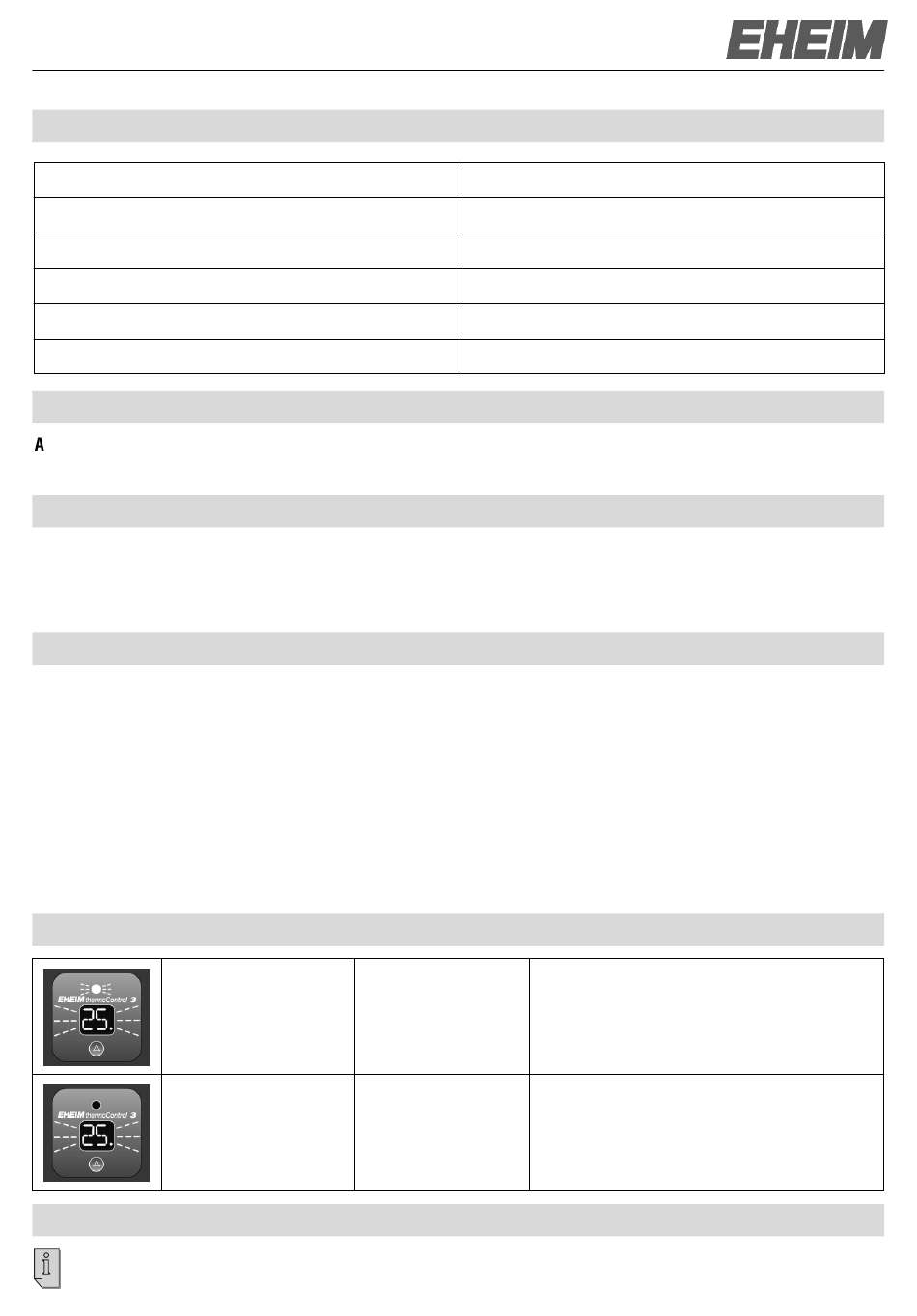 EHEIM

A

EHEIM thermoControl 3

25.

EHEIM thermoControl 3

25.